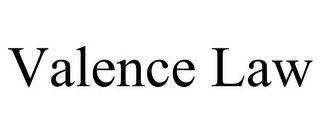 Valence Law